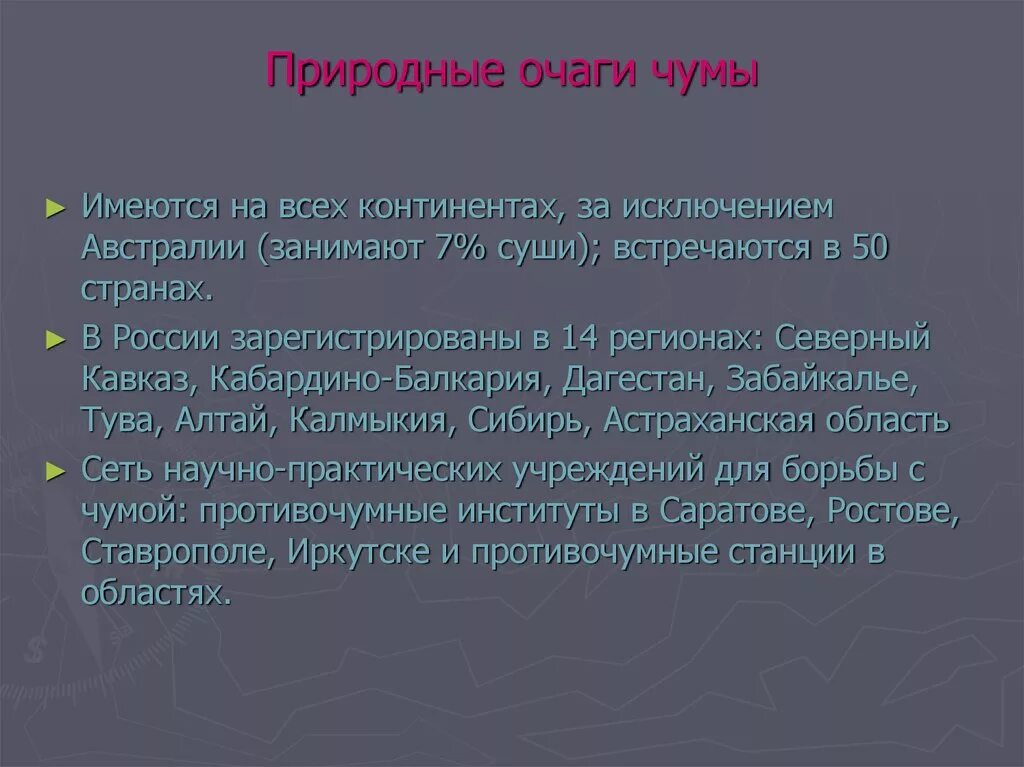 Природные очаги чумы

► Имеются на всех континентах, за исключением Австралии (занимают 7% суши); встречаются в 50 странах.

► В России зарегистрированы в 14 регионах: Северный Кавказ, Кабардино-Балкария, Дагестан, Забайкалье, Тува, Алтай, Калмыкия, Сибирь, Астраханская область

► Сеть научно-практических учреждений для борьбы с чумой: противочумные институты в Саратове, Ростове, Ставрополе, Иркутске и противочумные станции в областях.